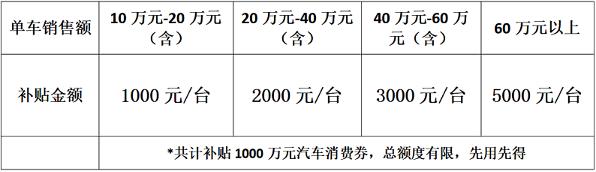 | 单车销售额 | 10 万元-20 万元（含） | 20 万元-40 万元（含） | 40 万元-60 万元（含） | 60 万元以上 |
|---|---|---|---|---|
| 补贴金额 | 1000 元/台 | 2000 元/台 | 3000 元/台 | 5000 元/台 |
| | *共计补贴 1000 万元汽车消费券，总额度有限，先用先得 | | | |